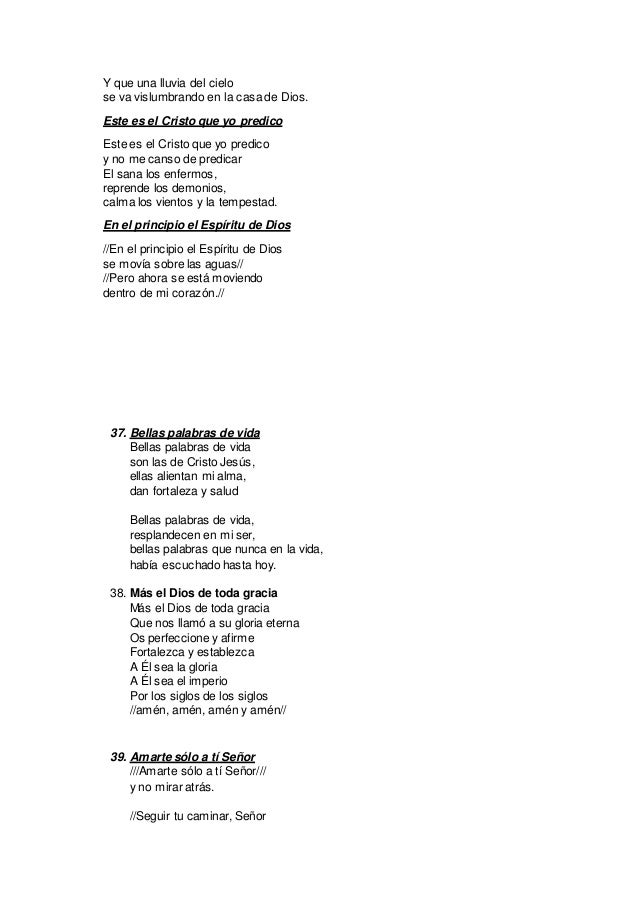 Y que una lluvia del cielo
se va vislumbrando en la casa de Dios.

Este es el Cristo que yo predico

Este es el Cristo que yo predico
y no me canso de predicar
El sana los enfermos,
reprende los demonios,
calma los vientos y la tempestad.

En el principio el Espíritu de Dios

//En el principio el Espíritu de Dios
se movía sobre las aguas//
//Pero ahora se está moviendo
dentro de mi corazón.//

37. Bellas palabras de vida
Bellas palabras de vida
son las de Cristo Jesús,
ellas alientan mi alma,
dan fortaleza y salud

Bellas palabras de vida,
resplandecen en mi ser,
bellas palabras que nunca en la vida,
había escuchado hasta hoy.

38. Más el Dios de toda gracia
Más el Dios de toda gracia
Que nos llamó a su gloria eterna
Os perfeccione y afirme
Fortalezca y establezca
A Él sea la gloria
A Él sea el imperio
Por los siglos de los siglos
//amén, amén, amén y amén//

39. Amarte sólo a tí Señor
///Amarte sólo a tí Señor///
y no mirar atrás.

//Seguir tu caminar, Señor